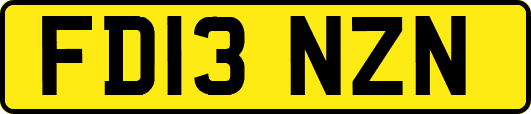 FD13 NZN